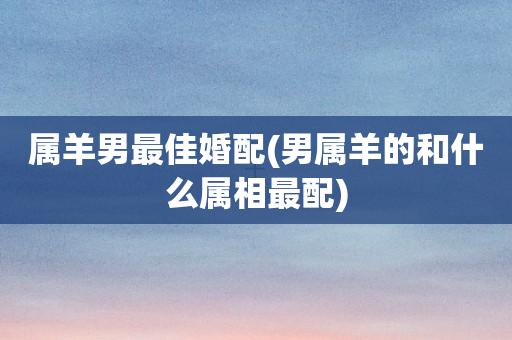 属羊男最佳婚配(男属羊的和什么属相最配)